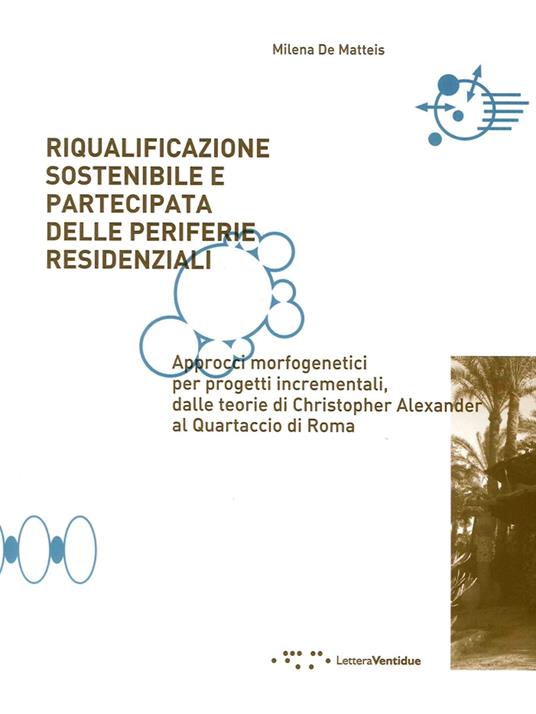 Milena De Matteis

RIQUALIFICAZIONE SOSTENIBILE E PARTECIPATA DELLE PERIFERIE RESIDENZIALI

Approcci morfogenetici per progetti incrementali, dalle teorie di Christopher Alexander al Quartaccio di Roma

LetteraVentidue